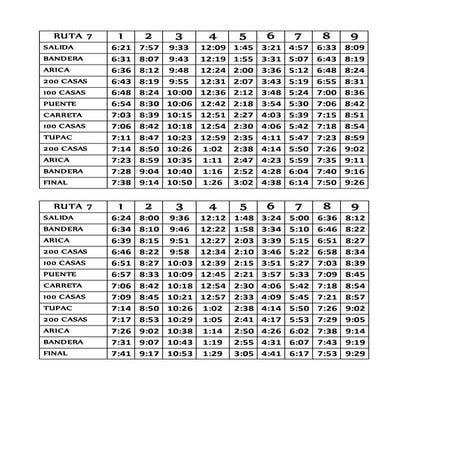 | RUTA 7 | 1 | 2 | 3 | 4 | 5 | 6 | 7 | 8 | 9 |
|---|---|---|---|---|---|---|---|---|---|
| SALIDA | 6:21 | 7:57 | 9:33 | 12:09 | 1:45 | 3:21 | 4:57 | 6:33 | 8:09 |
| BANDERA | 6:31 | 8:07 | 9:43 | 12:19 | 1:55 | 3:31 | 5:07 | 6:43 | 8:19 |
| ARICA | 6:36 | 8:12 | 9:48 | 12:24 | 2:00 | 3:36 | 5:12 | 6:48 | 8:24 |
| 200 CASAS | 6:43 | 8:19 | 9:55 | 12:31 | 2:07 | 3:43 | 5:19 | 6:55 | 8:31 |
| 100 CASAS | 6:48 | 8:24 | 10:00 | 12:36 | 2:12 | 3:48 | 5:24 | 7:00 | 8:36 |
| PUENTE | 6:54 | 8:30 | 10:06 | 12:42 | 2:18 | 3:54 | 5:30 | 7:06 | 8:42 |
| CARRETA | 7:03 | 8:39 | 10:15 | 12:51 | 2:27 | 4:03 | 5:39 | 7:15 | 8:51 |
| 100 CASAS | 7:06 | 8:42 | 10:18 | 12:54 | 2:30 | 4:06 | 5:42 | 7:18 | 8:54 |
| TUPAC | 7:11 | 8:47 | 10:23 | 12:59 | 2:35 | 4:11 | 5:47 | 7:23 | 8:59 |
| 200 CASAS | 7:14 | 8:50 | 10:26 | 1:02 | 2:38 | 4:14 | 5:50 | 7:26 | 9:02 |
| ARICA | 7:23 | 8:59 | 10:35 | 1:11 | 2:47 | 4:23 | 5:59 | 7:35 | 9:11 |
| BANDERA | 7:28 | 9:04 | 10:40 | 1:16 | 2:52 | 4:28 | 6:04 | 7:40 | 9:16 |
| FINAL | 7:38 | 9:14 | 10:50 | 1:26 | 3:02 | 4:38 | 6:14 | 7:50 | 9:26 |

| RUTA 7 | 1 | 2 | 3 | 4 | 5 | 6 | 7 | 8 | 9 |
|---|---|---|---|---|---|---|---|---|---|
| SALIDA | 6:24 | 8:00 | 9:36 | 12:12 | 1:48 | 3:24 | 5:00 | 6:36 | 8:12 |
| BANDERA | 6:34 | 8:10 | 9:46 | 12:22 | 1:58 | 3:34 | 5:10 | 6:46 | 8:22 |
| ARICA | 6:39 | 8:15 | 9:51 | 12:27 | 2:03 | 3:39 | 5:15 | 6:51 | 8:27 |
| 200 CASAS | 6:46 | 8:22 | 9:58 | 12:34 | 2:10 | 3:46 | 5:22 | 6:58 | 8:34 |
| 100 CASAS | 6:51 | 8:27 | 10:03 | 12:39 | 2:15 | 3:51 | 5:27 | 7:03 | 8:39 |
| PUENTE | 6:57 | 8:33 | 10:09 | 12:45 | 2:21 | 3:57 | 5:33 | 7:09 | 8:45 |
| CARRETA | 7:06 | 8:42 | 10:18 | 12:54 | 2:30 | 4:06 | 5:42 | 7:18 | 8:54 |
| 100 CASAS | 7:09 | 8:45 | 10:21 | 12:57 | 2:33 | 4:09 | 5:45 | 7:21 | 8:57 |
| TUPAC | 7:14 | 8:50 | 10:26 | 1:02 | 2:38 | 4:14 | 5:50 | 7:26 | 9:02 |
| 200 CASAS | 7:17 | 8:53 | 10:29 | 1:05 | 2:41 | 4:17 | 5:53 | 7:29 | 9:05 |
| ARICA | 7:26 | 9:02 | 10:38 | 1:14 | 2:50 | 4:26 | 6:02 | 7:38 | 9:14 |
| BANDERA | 7:31 | 9:07 | 10:43 | 1:19 | 2:55 | 4:31 | 6:07 | 7:43 | 9:19 |
| FINAL | 7:41 | 9:17 | 10:53 | 1:29 | 3:05 | 4:41 | 6:17 | 7:53 | 9:29 |